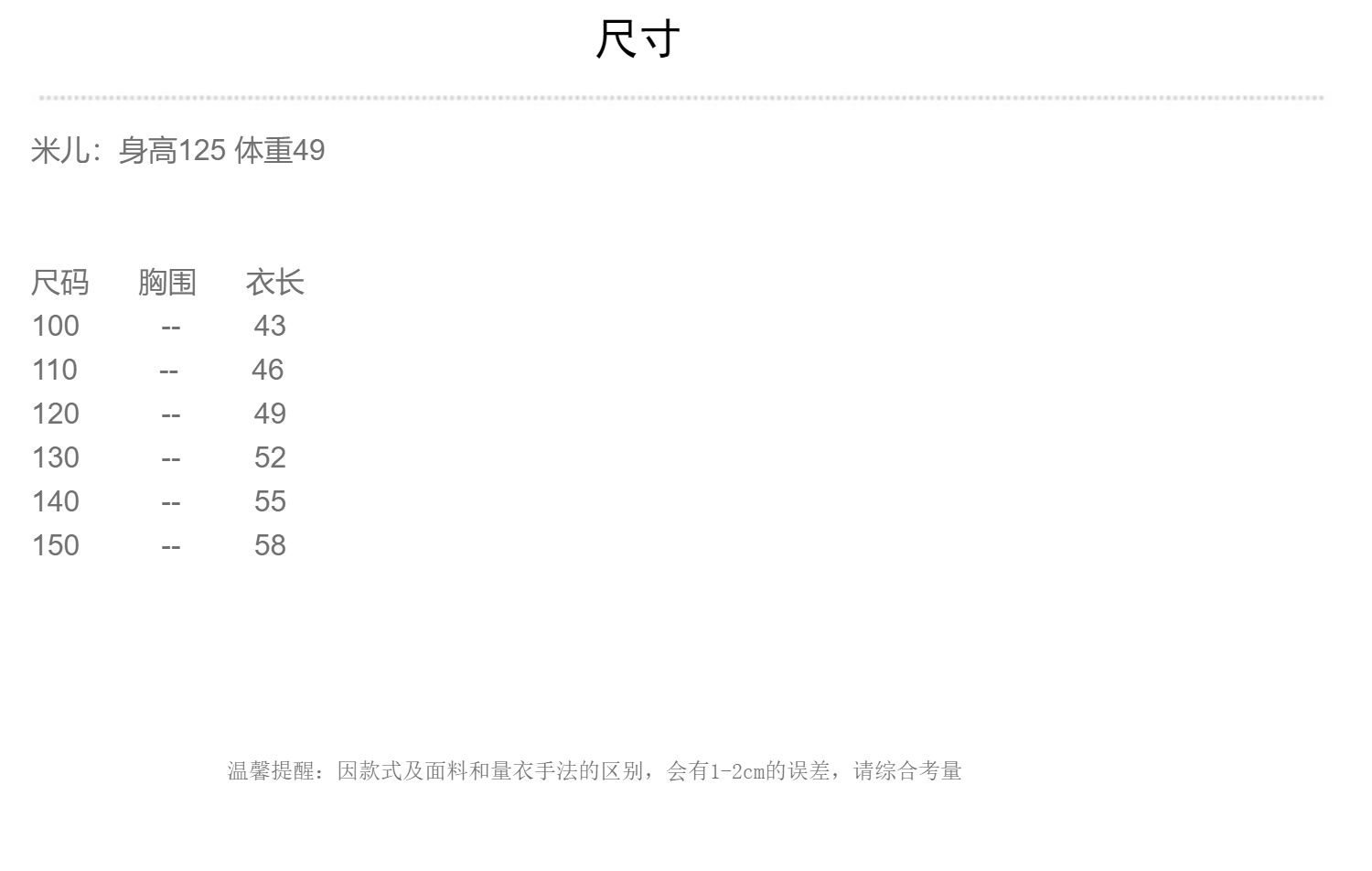 尺寸

米儿：身高125 体重49

| 尺码 | 胸围 | 衣长 |
|---|---|---|
| 100 | -- | 43 |
| 110 | -- | 46 |
| 120 | -- | 49 |
| 130 | -- | 52 |
| 140 | -- | 55 |
| 150 | -- | 58 |

温馨提醒：因款式及面料和量衣手法的区别，会有1-2cm的误差，请综合考量